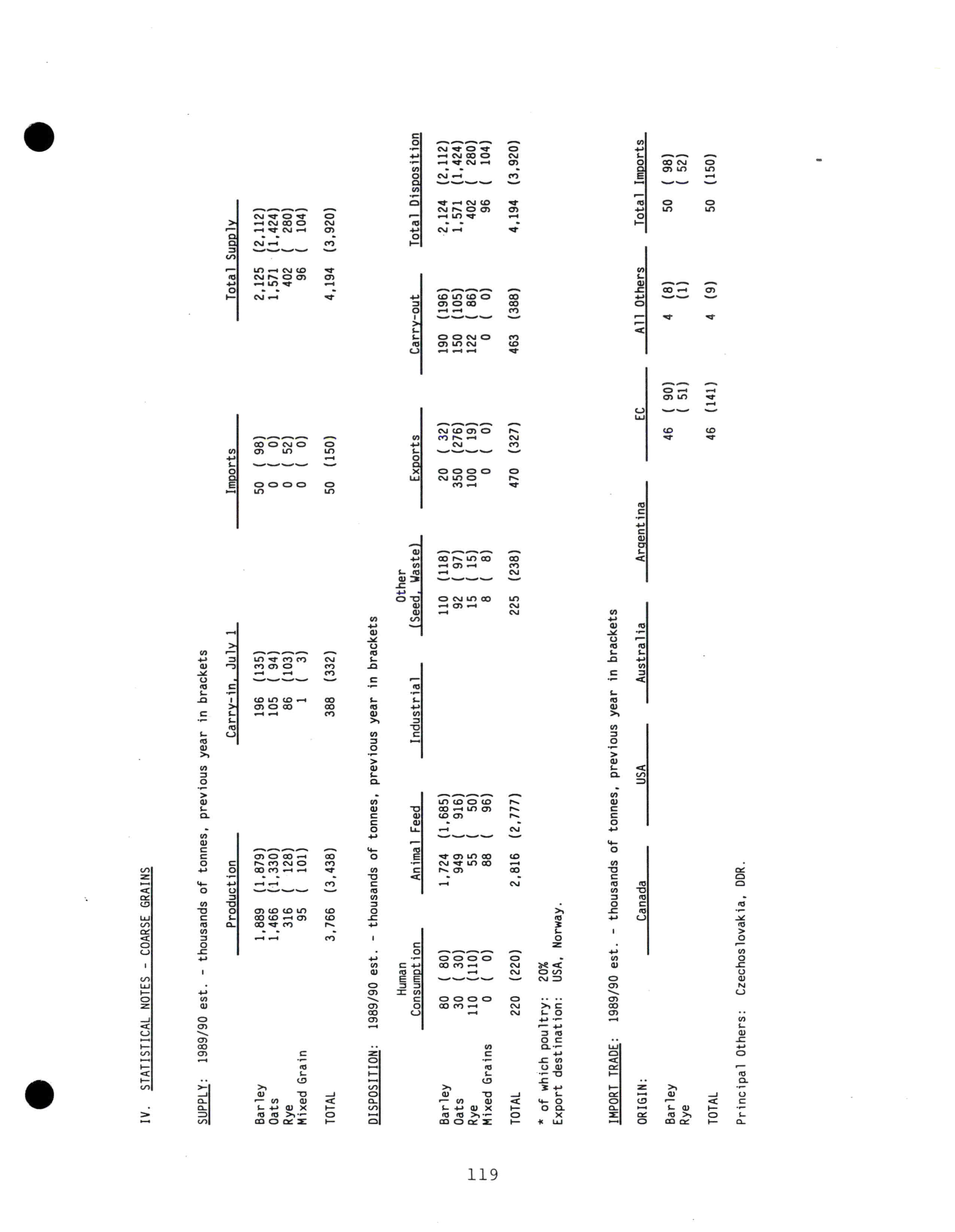 IV. STATISTICAL NOTES - COARSE GRAINS

SUPPLY: 1989/90 est. - thousands of tonnes, previous year in brackets

| | Production | Carry-in, July 1 | Imports | Total Supply |
|---|---|---|---|---|
| Barley | 1,889 (1,879) | 196 (135) | 50 ( 98) | 2,125 (2,112) |
| Oats | 1,466 (1,330) | 105 ( 94) | 0 ( 0) | 1,571 (1,424) |
| Rye | 316 ( 128) | 86 (103) | 0 ( 52) | 402 ( 280) |
| Mixed Grain | 95 ( 101) | 1 ( 3) | 0 ( 0) | 96 ( 104) |
| TOTAL | 3,766 (3,438) | 388 (332) | 50 (150) | 4,194 (3,920) |

DISPOSITION: 1989/90 est. - thousands of tonnes, previous year in brackets

| | Human Consumption | Animal Feed | Industrial | Other (Seed, Waste) | Exports | Carry-out | Total Disposition |
|---|---|---|---|---|---|---|---|
| Barley | 80 ( 80) | 1,724 (1,685) | | 110 (118) | 20 ( 32) | 190 (196) | 2,124 (2,112) |
| Oats | 30 ( 30) | 949 ( 916) | | 92 ( 97) | 350 (276) | 150 (105) | 1,571 (1,424) |
| Rye | 110 (110) | 55 ( 50) | | 15 ( 15) | 100 ( 19) | 122 ( 86) | 402 ( 280) |
| Mixed Grains | 0 ( 0) | 88 ( 96) | | 8 ( 8) | 0 ( 0) | 0 ( 0) | 96 ( 104) |
| TOTAL | 220 (220) | 2,816 (2,777) | | 225 (238) | 470 (327) | 463 (388) | 4,194 (3,920) |

* of which poultry: 20%
Export destination: USA, Norway.

IMPORT TRADE: 1989/90 est. - thousands of tonnes, previous year in brackets

| ORIGIN: | Canada | USA | Australia | Argentina | EC | All Others | Total Imports |
|---|---|---|---|---|---|---|---|
| Barley | | | | | 46 ( 90) | 4 (8) | 50 ( 98) |
| Rye | | | | | ( 51) | (1) | ( 52) |
| TOTAL | | | | | 46 (141) | 4 (9) | 50 (150) |

Principal Others: Czechoslovakia, DDR.

119